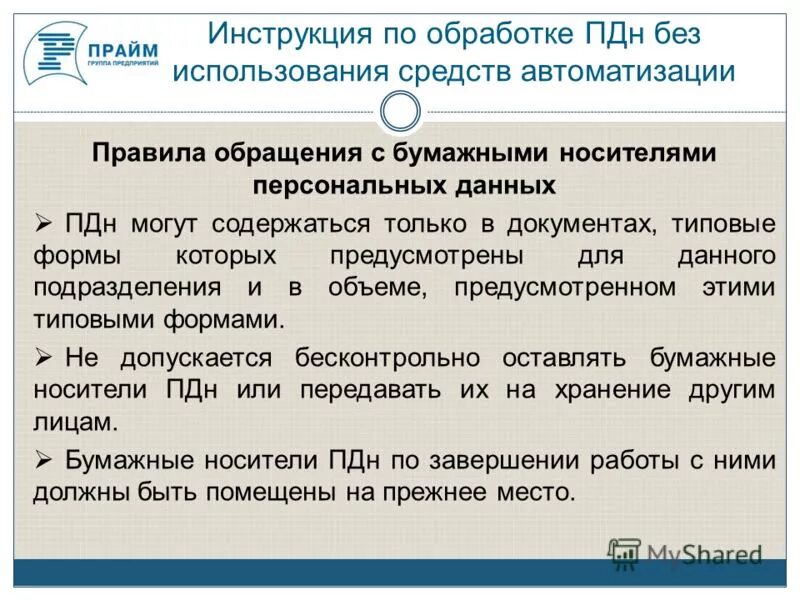 ПРАЙМ
ГРУППА ПРЕДПРИЯТИЙ

Инструкция по обработке ПДн без использования средств автоматизации

Правила обращения с бумажными носителями персональных данных

➢ ПДн могут содержаться только в документах, типовые формы которых предусмотрены для данного подразделения и в объеме, предусмотренном этими типовыми формами.

➢ Не допускается бесконтрольно оставлять бумажные носители ПДн или передавать их на хранение другим лицам.

➢ Бумажные носители ПДн по завершении работы с ними должны быть помещены на прежнее место.

MyShared